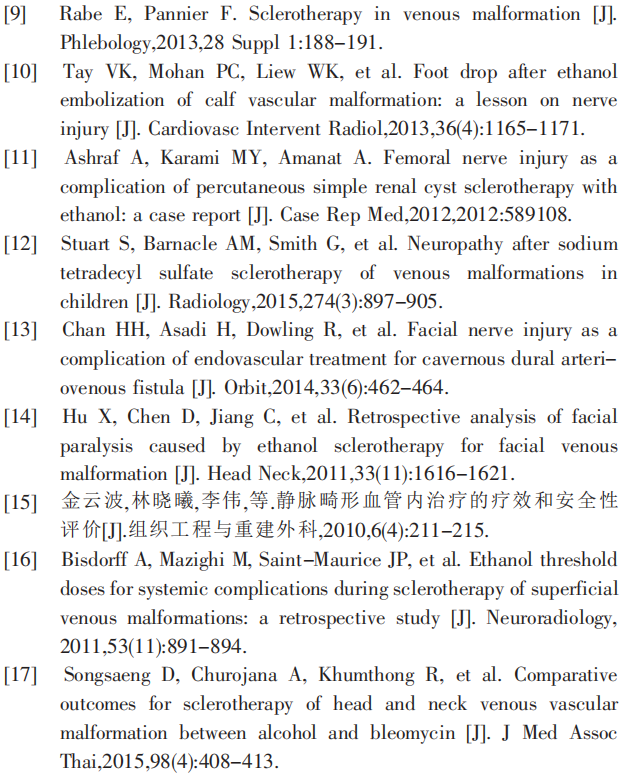 [9] Rabe E, Pannier F. Sclerotherapy in venous malformation [J]. Phlebology,2013,28 Suppl 1:188–191.

[10] Tay VK, Mohan PC, Liew WK, et al. Foot drop after ethanol embolization of calf vascular malformation: a lesson on nerve injury [J]. Cardiovasc Intervent Radiol,2013,36(4):1165–1171.

[11] Ashraf A, Karami MY, Amanat A. Femoral nerve injury as a complication of percutaneous simple renal cyst sclerotherapy with ethanol: a case report [J]. Case Rep Med,2012,2012:589108.

[12] Stuart S, Barnacle AM, Smith G, et al. Neuropathy after sodium tetradecyl sulfate sclerotherapy of venous malformations in children [J]. Radiology,2015,274(3):897–905.

[13] Chan HH, Asadi H, Dowling R, et al. Facial nerve injury as a complication of endovascular treatment for cavernous dural arteriovenous fistula [J]. Orbit,2014,33(6):462–464.

[14] Hu X, Chen D, Jiang C, et al. Retrospective analysis of facial paralysis caused by ethanol sclerotherapy for facial venous malformation [J]. Head Neck,2011,33(11):1616–1621.

[15] 金云波,林晓曦,李伟,等.静脉畸形血管内治疗的疗效和安全性评价[J].组织工程与重建外科,2010,6(4):211–215.

[16] Bisdorff A, Mazighi M, Saint–Maurice JP, et al. Ethanol threshold doses for systemic complications during sclerotherapy of superficial venous malformations: a retrospective study [J]. Neuroradiology, 2011,53(11):891–894.

[17] Songsaeng D, Churojana A, Khumthong R, et al. Comparative outcomes for sclerotherapy of head and neck venous vascular malformation between alcohol and bleomycin [J]. J Med Assoc Thai,2015,98(4):408–413.